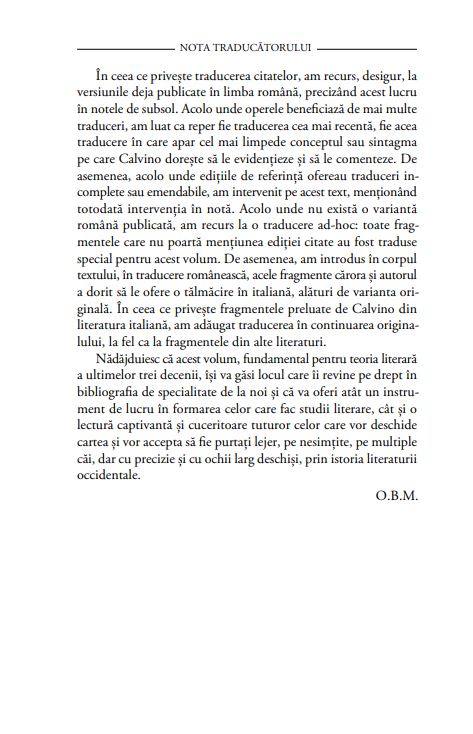 NOTA TRADUCĂTORULUI

În ceea ce privește traducerea citatelor, am recurs, desigur, la versiunile deja publicate în limba română, precizând acest lucru în notele de subsol. Acolo unde operele beneficiază de mai multe traduceri, am luat ca reper fie traducerea cea mai recentă, fie acea traducere în care apar cel mai limpede conceptul sau sintagma pe care Calvino dorește să le evidențieze și să le comenteze. De asemenea, acolo unde edițiile de referință ofereau traduceri incomplete sau emendabile, am intervenit pe acest text, menționând totodată intervenția în notă. Acolo unde nu există o variantă română publicată, am recurs la o traducere ad-hoc: toate fragmentele care nu poartă mențiunea ediției citate au fost traduse special pentru acest volum. De asemenea, am introdus în corpul textului, în traducere românească, acele fragmente cărora și autorul a dorit să le ofere o tălmăcire în italiană, alături de varianta originală. În ceea ce privește fragmentele preluate de Calvino din literatura italiană, am adăugat traducerea în continuarea originalului, la fel ca la fragmentele din alte literaturi.

Nădăjduiesc că acest volum, fundamental pentru teoria literară a ultimelor trei decenii, își va găsi locul care îi revine pe drept în bibliografia de specialitate de la noi și că va oferi atât un instrument de lucru în formarea celor care fac studii literare, cât și o lectură captivantă și cuceritoare tuturor celor care vor deschide cartea și vor accepta să fie purtați lejer, pe nesimțite, pe multiple căi, dar cu precizie și cu ochii larg deschiși, prin istoria literaturii occidentale.

O.B.M.